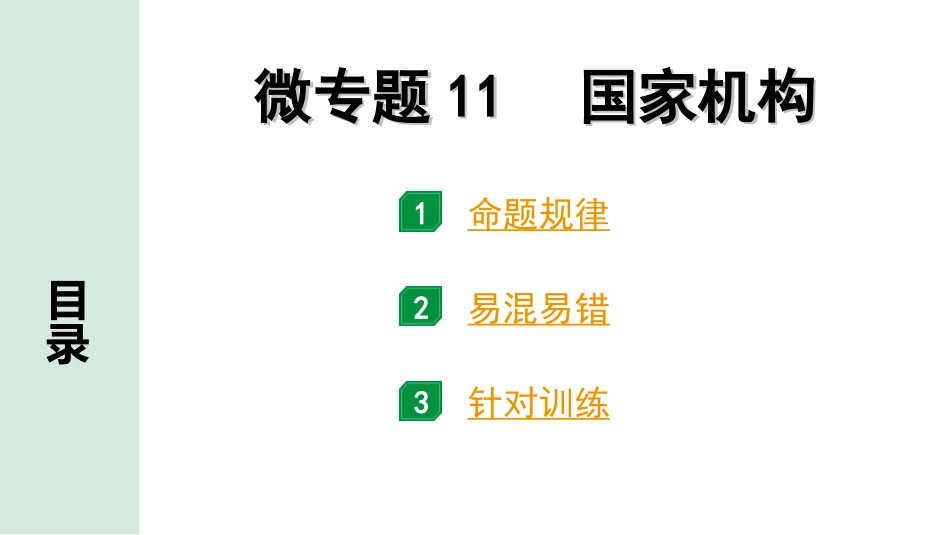 目录

微专题 11　国家机构

1 命题规律

2 易混易错

3 针对训练